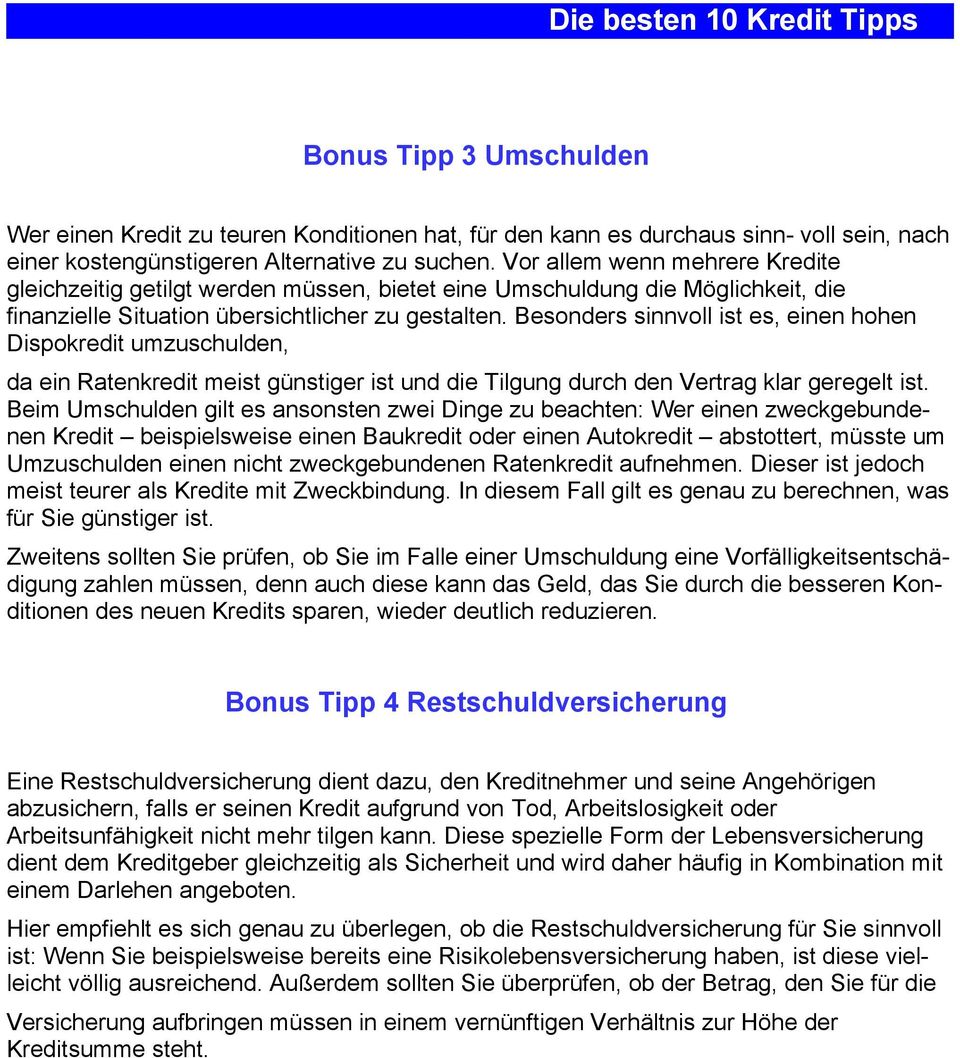 Die besten 10 Kredit Tipps

Bonus Tipp 3 Umschulden

Wer einen Kredit zu teuren Konditionen hat, für den kann es durchaus sinn- voll sein, nach einer kostengünstigeren Alternative zu suchen. Vor allem wenn mehrere Kredite gleichzeitig getilgt werden müssen, bietet eine Umschuldung die Möglichkeit, die finanzielle Situation übersichtlicher zu gestalten. Besonders sinnvoll ist es, einen hohen Dispokredit umzuschulden,

da ein Ratenkredit meist günstiger ist und die Tilgung durch den Vertrag klar geregelt ist. Beim Umschulden gilt es ansonsten zwei Dinge zu beachten: Wer einen zweckgebundenen Kredit – beispielsweise einen Baukredit oder einen Autokredit – abstottert, müsste um Umzuschulden einen nicht zweckgebundenen Ratenkredit aufnehmen. Dieser ist jedoch meist teurer als Kredite mit Zweckbindung. In diesem Fall gilt es genau zu berechnen, was für Sie günstiger ist.

Zweitens sollten Sie prüfen, ob Sie im Falle einer Umschuldung eine Vorfälligkeitsentschädigung zahlen müssen, denn auch diese kann das Geld, das Sie durch die besseren Konditionen des neuen Kredits sparen, wieder deutlich reduzieren.

Bonus Tipp 4 Restschuldversicherung

Eine Restschuldversicherung dient dazu, den Kreditnehmer und seine Angehörigen abzusichern, falls er seinen Kredit aufgrund von Tod, Arbeitslosigkeit oder Arbeitsunfähigkeit nicht mehr tilgen kann. Diese spezielle Form der Lebensversicherung dient dem Kreditgeber gleichzeitig als Sicherheit und wird daher häufig in Kombination mit einem Darlehen angeboten.

Hier empfiehlt es sich genau zu überlegen, ob die Restschuldversicherung für Sie sinnvoll ist: Wenn Sie beispielsweise bereits eine Risikolebensversicherung haben, ist diese vielleicht völlig ausreichend. Außerdem sollten Sie überprüfen, ob der Betrag, den Sie für die

Versicherung aufbringen müssen in einem vernünftigen Verhältnis zur Höhe der Kreditsumme steht.